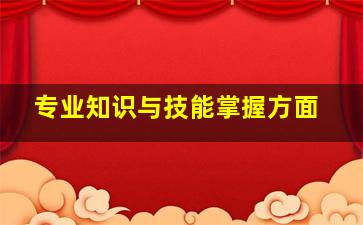 专业知识与技能掌握方面